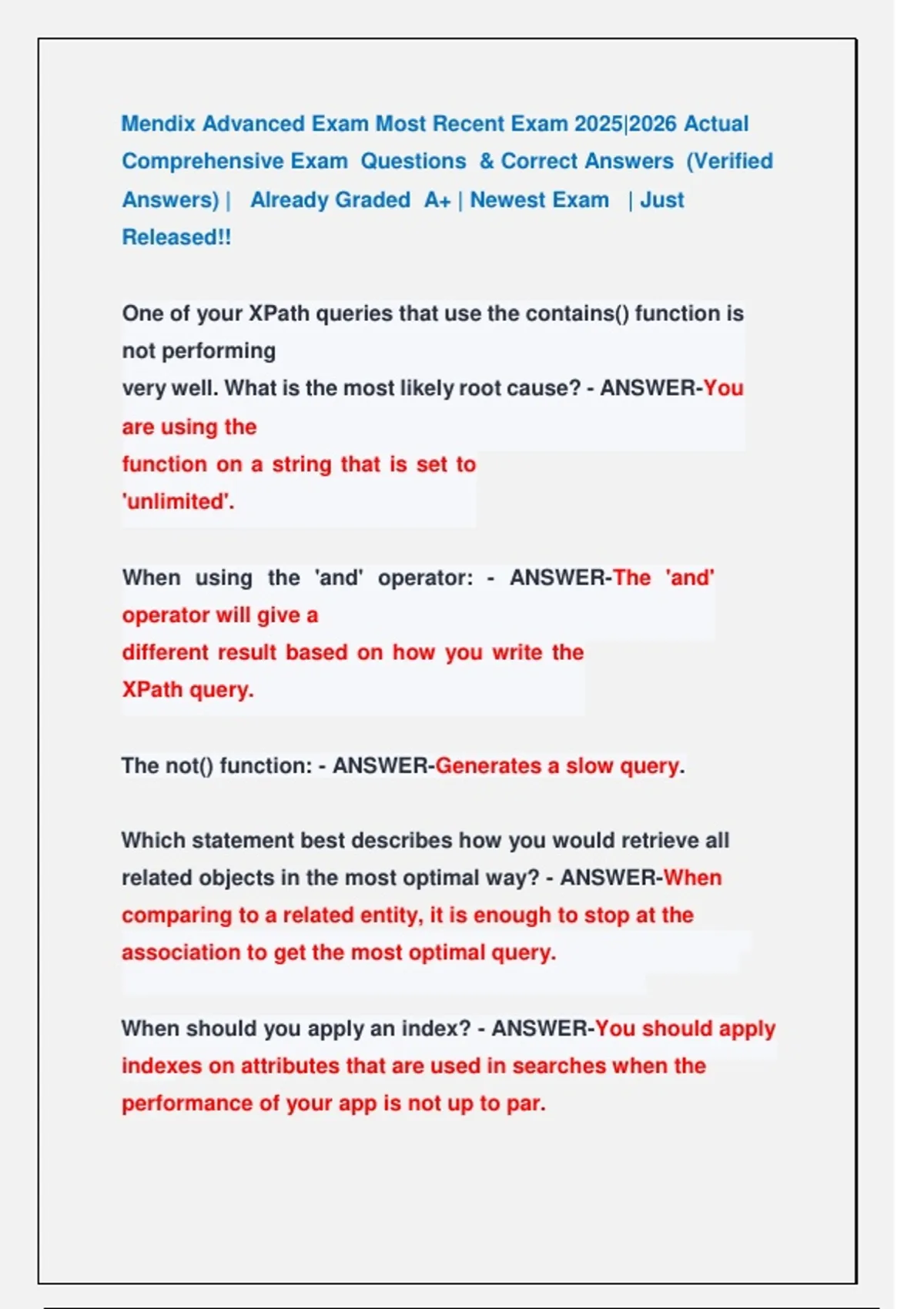 Mendix Advanced Exam Most Recent Exam 2025|2026 Actual Comprehensive Exam Questions & Correct Answers (Verified Answers) | Already Graded A+ | Newest Exam | Just Released!!

One of your XPath queries that use the contains() function is not performing very well. What is the most likely root cause? - ANSWER-You are using the function on a string that is set to 'unlimited'.

When using the 'and' operator: - ANSWER-The 'and' operator will give a different result based on how you write the XPath query.

The not() function: - ANSWER-Generates a slow query.

Which statement best describes how you would retrieve all related objects in the most optimal way? - ANSWER-When comparing to a related entity, it is enough to stop at the association to get the most optimal query.

When should you apply an index? - ANSWER-You should apply indexes on attributes that are used in searches when the performance of your app is not up to par.